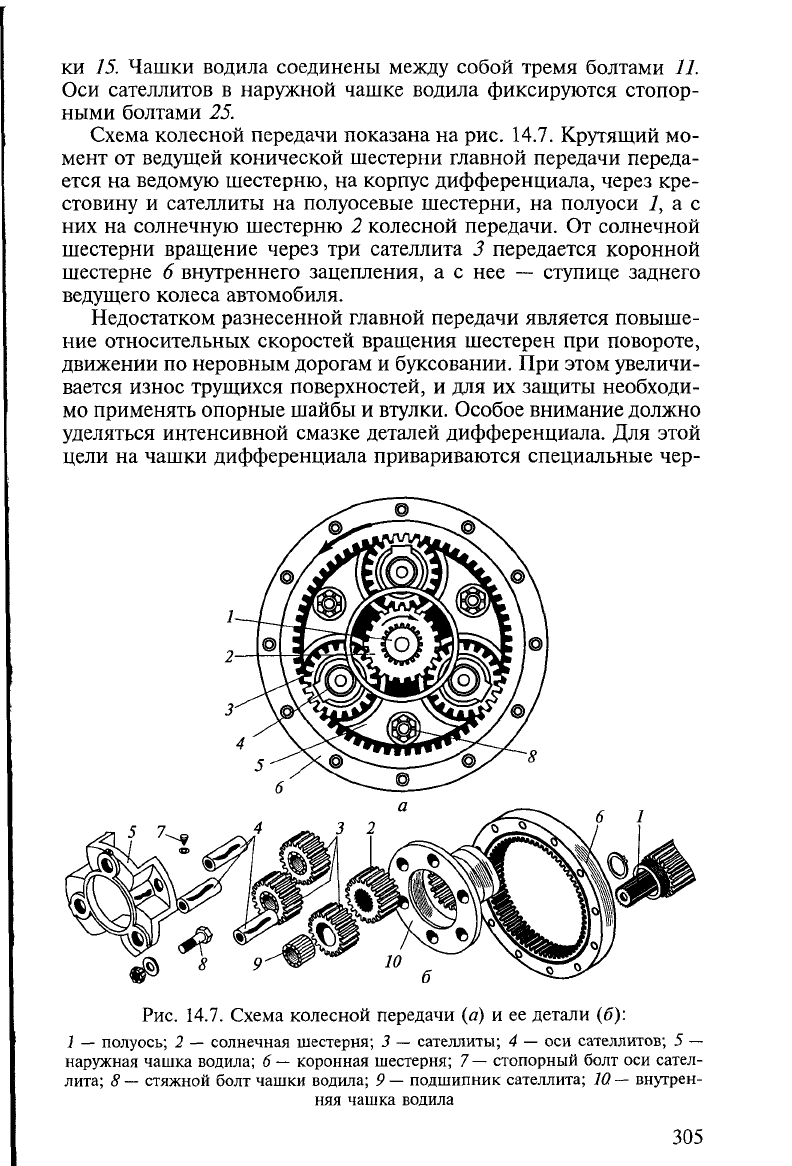 ки 15. Чашки водила соединены между собой тремя болтами 11. Оси сателлитов в наружной чашке водила фиксируются стопорными болтами 25.

Схема колесной передачи показана на рис. 14.7. Крутящий момент от ведущей конической шестерни главной передачи передается на ведомую шестерню, на корпус дифференциала, через крестовину и сателлиты на полуосевые шестерни, на полуоси 1, а с них на солнечную шестерню 2 колесной передачи. От солнечной шестерни вращение через три сателлита 3 передается коронной шестерне 6 внутреннего зацепления, а с нее — ступице заднего ведущего колеса автомобиля.

Недостатком разнесенной главной передачи является повышение относительных скоростей вращения шестерен при повороте, движении по неровным дорогам и буксовании. При этом увеличивается износ трущихся поверхностей, и для их защиты необходимо применять опорные шайбы и втулки. Особое внимание должно уделяться интенсивной смазке деталей дифференциала. Для этой цели на чашки дифференциала привариваются специальные чер-

1
2
3
4
5
6
8
а

5 7 4 3 2 6 1
8 9 10
б

Рис. 14.7. Схема колесной передачи (а) и ее детали (б):

1 — полуось; 2 — солнечная шестерня; 3 — сателлиты; 4 — оси сателлитов; 5 — наружная чашка водила; 6 — коронная шестерня; 7 — стопорный болт оси сателлита; 8 — стяжной болт чашки водила; 9 — подшипник сателлита; 10 — внутренняя чашка водила

305